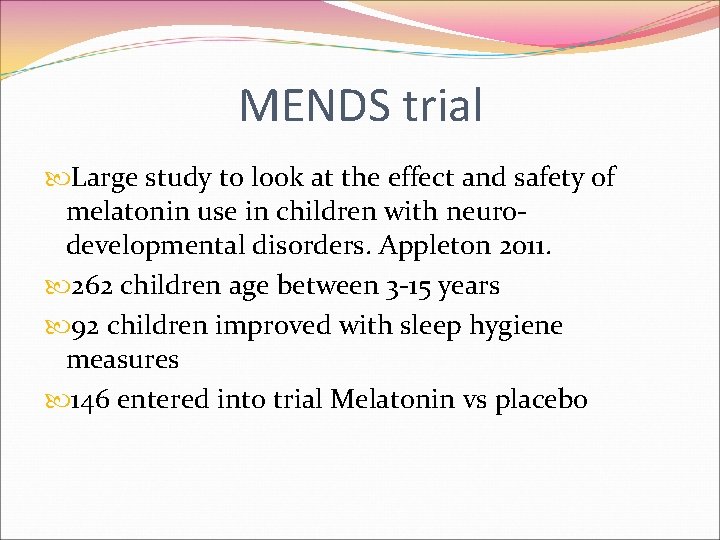 MENDS trial

Large study to look at the effect and safety of melatonin use in children with neuro-developmental disorders. Appleton 2011.

262 children age between 3-15 years

92 children improved with sleep hygiene measures

146 entered into trial Melatonin vs placebo